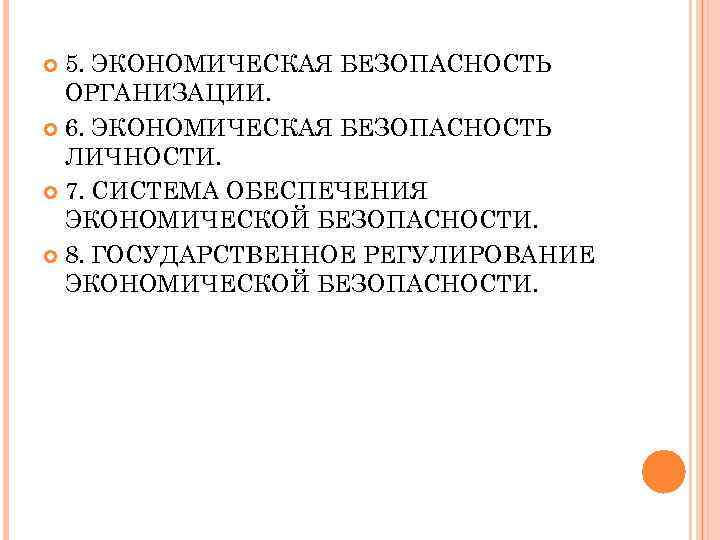 5. ЭКОНОМИЧЕСКАЯ БЕЗОПАСНОСТЬ ОРГАНИЗАЦИИ.

6. ЭКОНОМИЧЕСКАЯ БЕЗОПАСНОСТЬ ЛИЧНОСТИ.

7. СИСТЕМА ОБЕСПЕЧЕНИЯ ЭКОНОМИЧЕСКОЙ БЕЗОПАСНОСТИ.

8. ГОСУДАРСТВЕННОЕ РЕГУЛИРОВАНИЕ ЭКОНОМИЧЕСКОЙ БЕЗОПАСНОСТИ.